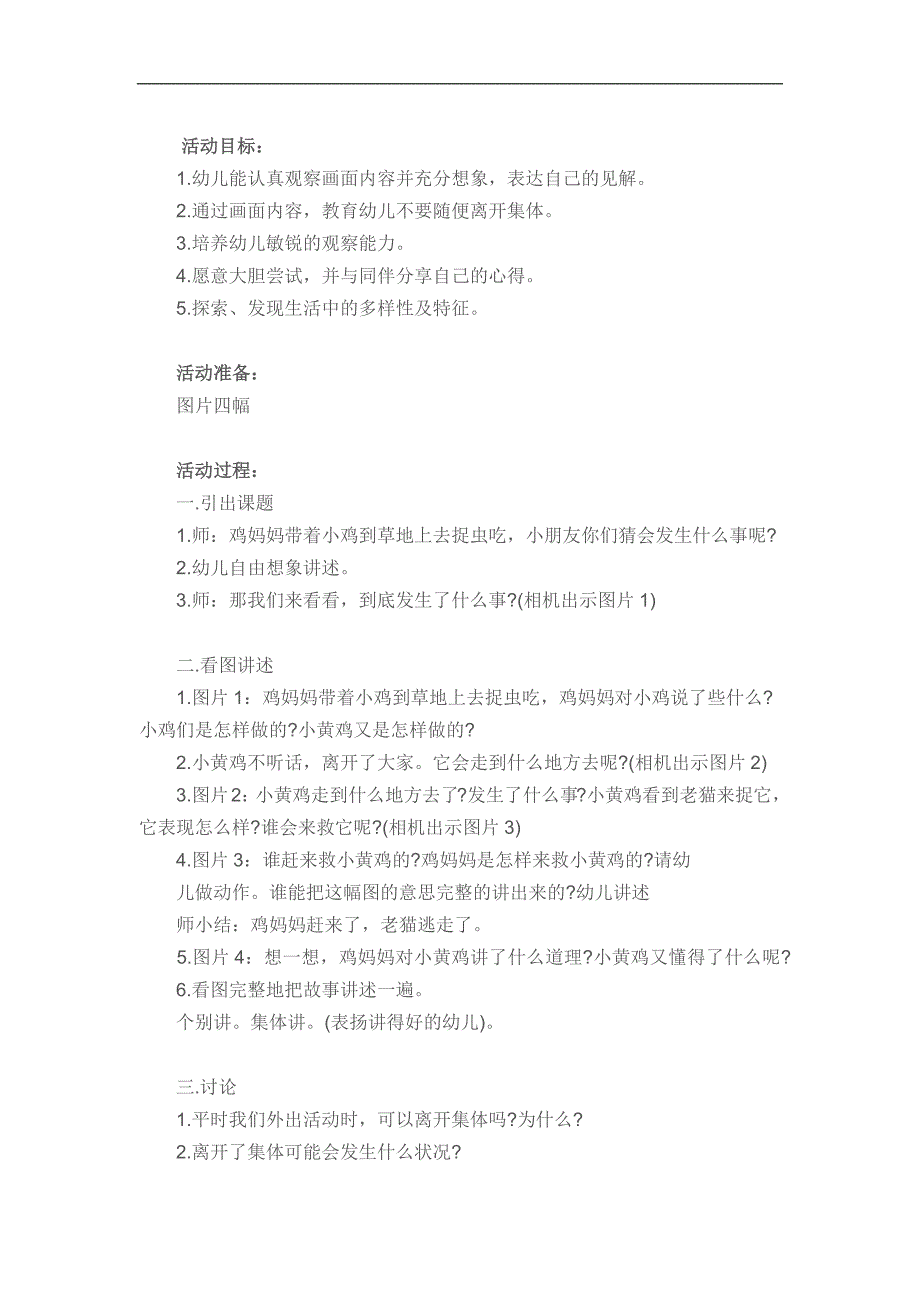 活动目标：
1.幼儿能认真观察画面内容并充分想象，表达自己的见解。
2.通过画面内容，教育幼儿不要随便离开集体。
3.培养幼儿敏锐的观察能力。
4.愿意大胆尝试，并与同伴分享自己的心得。
5.探索、发现生活中的多样性及特征。

活动准备：
图片四幅

活动过程：
一.引出课题
1.师：鸡妈妈带着小鸡到草地上去捉虫吃，小朋友你们猜会发生什么事呢?
2.幼儿自由想象讲述。
3.师：那我们来看看，到底发生了什么事?(相机出示图片 1)

二.看图讲述
1.图片 1：鸡妈妈带着小鸡到草地上去捉虫吃，鸡妈妈对小鸡说了些什么?小鸡们是怎样做的?小黄鸡又是怎样做的?
2.小黄鸡不听话，离开了大家。它会走到什么地方去呢?(相机出示图片 2)
3.图片 2：小黄鸡走到什么地方去了?发生了什么事?小黄鸡看到老猫来捉它，它表现怎么样?谁会来救它呢?(相机出示图片 3)
4.图片 3：谁赶来救小黄鸡的?鸡妈妈是怎样来救小黄鸡的?请幼儿做动作。谁能把这幅图的意思完整的讲出来的?幼儿讲述
师小结：鸡妈妈赶来了，老猫逃走了。
5.图片 4：想一想，鸡妈妈对小黄鸡讲了什么道理?小黄鸡又懂得了什么呢?
6.看图完整地把故事讲述一遍。
个别讲。集体讲。(表扬讲得好的幼儿)。

三.讨论
1.平时我们外出活动时，可以离开集体吗?为什么?
2.离开了集体可能会发生什么状况?